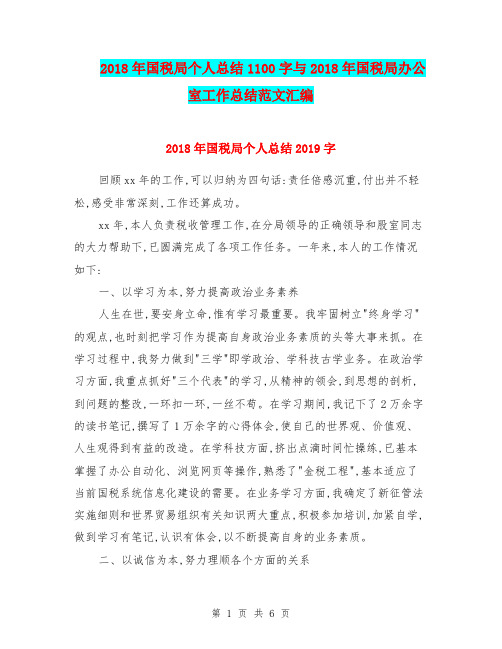 2018年国税局个人总结1100字与2018年国税局办公室工作总结范文汇编

2018年国税局个人总结2019字

回顾xx年的工作,可以归纳为四句话:责任倍感沉重,付出并不轻松,感受非常深刻,工作还算成功。

xx年,本人负责税收管理工作,在分局领导的正确领导和股室同志的大力帮助下,已圆满完成了各项工作任务。一年来,本人的工作情况如下:

一、以学习为本,努力提高政治业务素养

人生在世,要安身立命,惟有学习最重要。我牢固树立"终身学习"的观点,也时刻把学习作为提高自身政治业务素质的头等大事来抓。在学习过程中,我努力做到"三学"即学政治、学科技古学业务。在政治学习方面,我重点抓好"三个代表"的学习,从精神的领会,到思想的剖析,到问题的整改,一环扣一环,一丝不苟。在学习期间,我记下了2万余字的读书笔记,撰写了1万余字的心得体会,使自己的世界观、价值观、人生观得到有益的改造。在学科技方面,挤出点滴时间忙操练,已基本掌握了办公自动化、浏览网页等操作,熟悉了"金税工程",基本适应了当前国税系统信息化建设的需要。在业务学习方面,我确定了新征管法实施细则和世界贸易组织有关知识两大重点,积极参加培训,加紧自学,做到学习有笔记,认识有体会,以不断提高自身的业务素质。

二、以诚信为本,努力理顺各个方面的关系

第 1 页 共 6 页